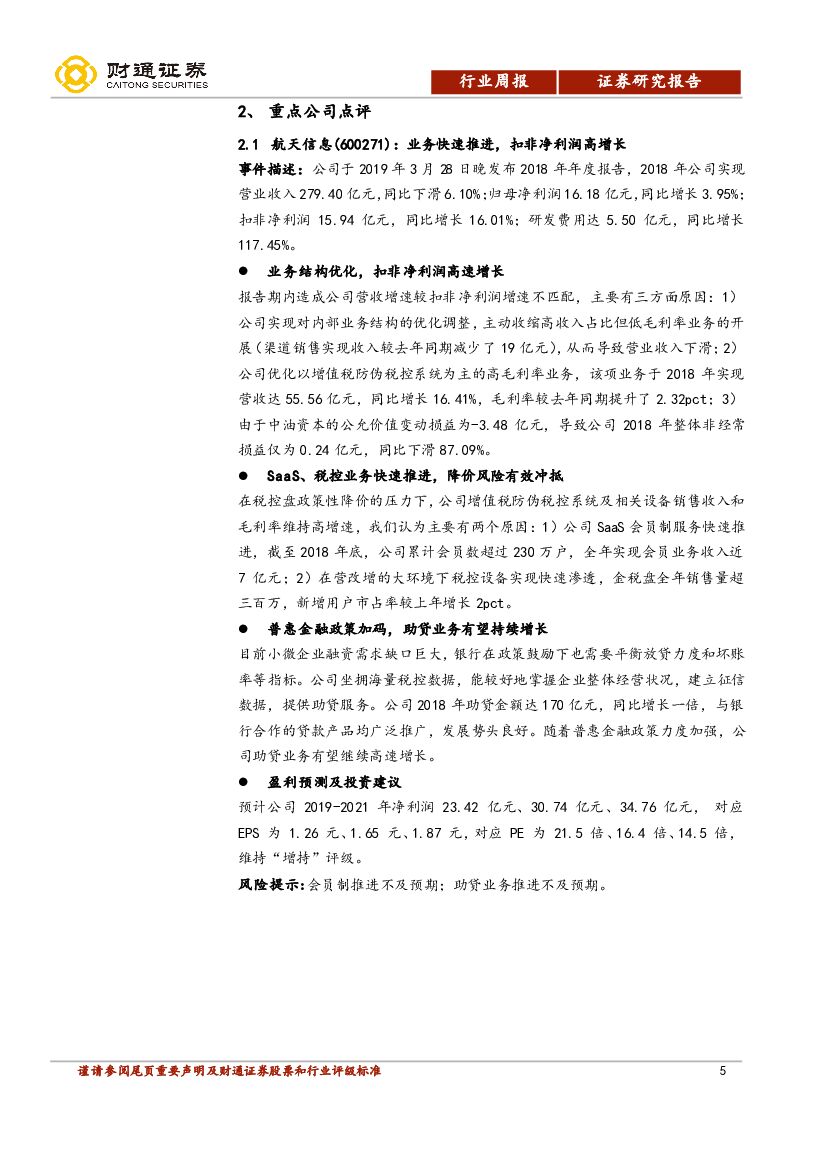 财通证券
CAITONG SECURITIES

行业周报 证券研究报告

2、 重点公司点评

2.1 航天信息(600271)：业务快速推进，扣非净利润高增长

事件描述：公司于 2019 年 3 月 28 日晚发布 2018 年年度报告，2018 年公司实现营业收入 279.40 亿元，同比下滑 6.10%;归母净利润 16.18 亿元，同比增长 3.95%；扣非净利润 15.94 亿元，同比增长 16.01%；研发费用达 5.50 亿元，同比增长 117.45%。

● 业务结构优化，扣非净利润高速增长

报告期内造成公司营收增速较扣非净利润增速不匹配，主要有三方面原因：1）公司实现对内部业务结构的优化调整，主动收缩高收入占比但低毛利率业务的开展（渠道销售实现收入较去年同期减少了 19 亿元），从而导致营业收入下滑；2）公司优化以增值税防伪税控系统为主的高毛利率业务，该项业务于 2018 年实现营收达 55.56 亿元，同比增长 16.41%，毛利率较去年同期提升了 2.32pct；3）由于中油资本的公允价值变动损益为-3.48 亿元，导致公司 2018 年整体非经常损益仅为 0.24 亿元，同比下滑 87.09%。

● SaaS、税控业务快速推进，降价风险有效冲抵

在税控盘政策性降价的压力下，公司增值税防伪税控系统及相关设备销售收入和毛利率维持高增速，我们认为主要有两个原因：1）公司 SaaS 会员制服务快速推进，截至 2018 年底，公司累计会员数超过 230 万户，全年实现会员业务收入近 7 亿元；2）在营改增的大环境下税控设备实现快速渗透，金税盘全年销售量超三百万，新增用户市占率较上年增长 2pct。

● 普惠金融政策加码，助贷业务有望持续增长

目前小微企业融资需求缺口巨大，银行在政策鼓励下也需要平衡放贷力度和坏账率等指标。公司坐拥海量税控数据，能较好地掌握企业整体经营状况，建立征信数据，提供助贷服务。公司 2018 年助贷金额达 170 亿元，同比增长一倍，与银行合作的贷款产品均广泛推广，发展势头良好。随着普惠金融政策力度加强，公司助贷业务有望继续高速增长。

● 盈利预测及投资建议

预计公司 2019-2021 年净利润 23.42 亿元、30.74 亿元、34.76 亿元， 对应 EPS 为 1.26 元、1.65 元、1.87 元，对应 PE 为 21.5 倍、16.4 倍、14.5 倍，维持“增持”评级。

风险提示：会员制推进不及预期；助贷业务推进不及预期。

谨请参阅尾页重要声明及财通证券股票和行业评级标准 5